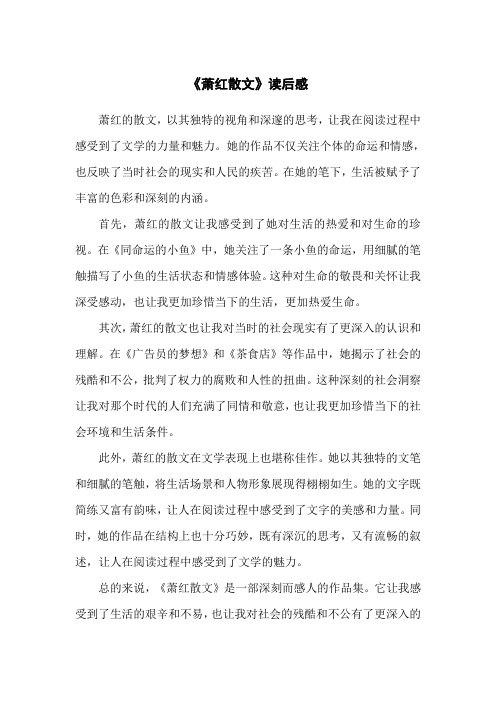 《萧红散文》读后感

萧红的散文，以其独特的视角和深邃的思考，让我在阅读过程中感受到了文学的力量和魅力。她的作品不仅关注个体的命运和情感，也反映了当时社会的现实和人民的疾苦。在她的笔下，生活被赋予了丰富的色彩和深刻的内涵。

首先，萧红的散文让我感受到了她对生活的热爱和对生命的珍视。在《同命运的小鱼》中，她关注了一条小鱼的命运，用细腻的笔触描写了小鱼的生活状态和情感体验。这种对生命的敬畏和关怀让我深受感动，也让我更加珍惜当下的生活，更加热爱生命。

其次，萧红的散文也让我对当时的社会现实有了更深入的认识和理解。在《广告员的梦想》和《茶食店》等作品中，她揭示了社会的残酷和不公，批判了权力的腐败和人性的扭曲。这种深刻的社会洞察让我对那个时代的人们充满了同情和敬意，也让我更加珍惜当下的社会环境和生活条件。

此外，萧红的散文在文学表现上也堪称佳作。她以其独特的文笔和细腻的笔触，将生活场景和人物形象展现得栩栩如生。她的文字既简练又富有韵味，让人在阅读过程中感受到了文字的美感和力量。同时，她的作品在结构上也十分巧妙，既有深沉的思考，又有流畅的叙述，让人在阅读过程中感受到了文学的魅力。

总的来说，《萧红散文》是一部深刻而感人的作品集。它让我感受到了生活的艰辛和不易，也让我对社会的残酷和不公有了更深入的